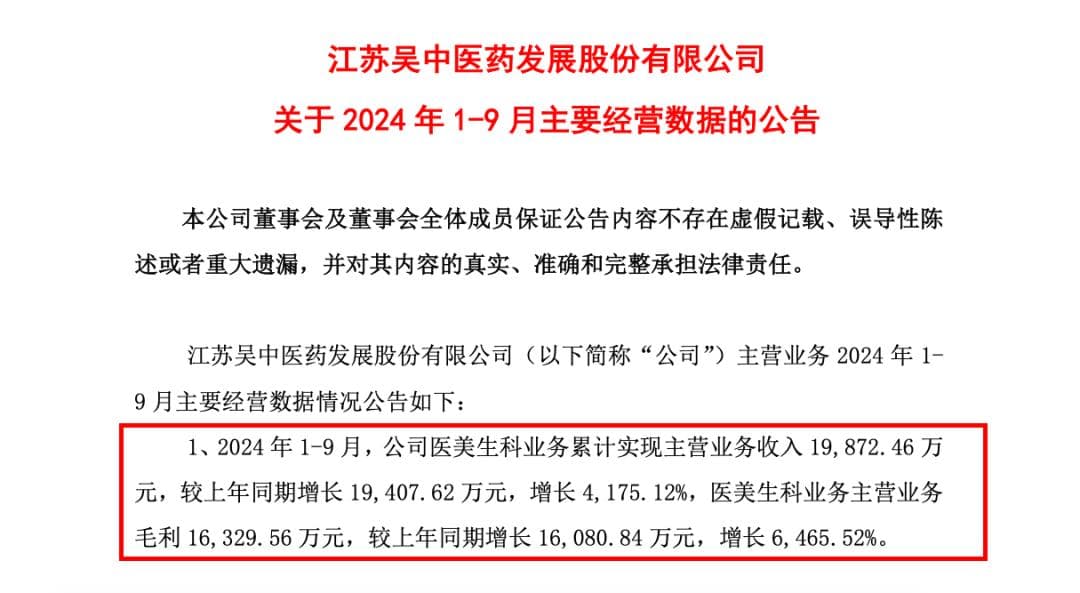 江苏吴中医药发展股份有限公司

关于 2024 年 1-9 月主要经营数据的公告

本公司董事会及董事会全体成员保证公告内容不存在虚假记载、误导性陈述或者重大遗漏，并对其内容的真实、准确和完整承担法律责任。

江苏吴中医药发展股份有限公司（以下简称“公司”）主营业务 2024 年 1-9 月主要经营数据情况公告如下：

1、2024 年 1-9 月，公司医美生科业务累计实现主营业务收入 19,872.46 万元，较上年同期增长 19,407.62 万元，增长 4,175.12%，医美生科业务主营业务毛利 16,329.56 万元，较上年同期增长 16,080.84 万元，增长 6,465.52%。